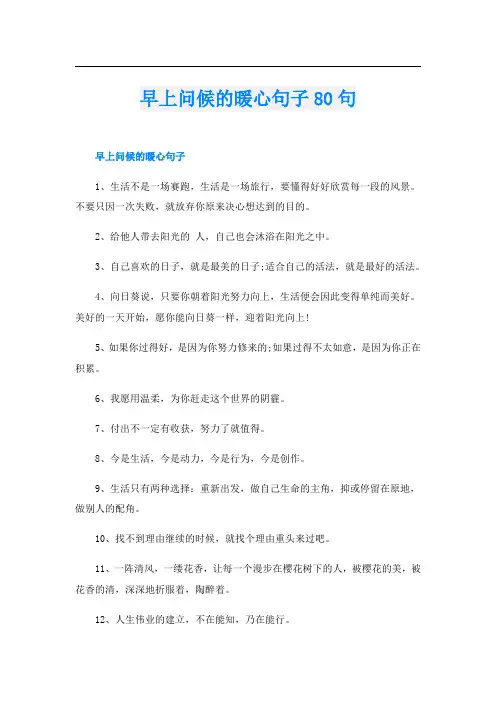 早上问候的暖心句子80句

早上问候的暖心句子

1、生活不是一场赛跑，生活是一场旅行，要懂得好好欣赏每一段的风景。不要只因一次失败，就放弃你原来决心想达到的目的。

2、给他人带去阳光的 人，自己也会沐浴在阳光之中。

3、自己喜欢的日子，就是最美的日子;适合自己的活法，就是最好的活法。

4、向日葵说，只要你朝着阳光努力向上，生活便会因此变得单纯而美好。美好的一天开始，愿你能向日葵一样，迎着阳光向上!

5、如果你过得好，是因为你努力修来的;如果过得不太如意，是因为你正在积累。

6、我愿用温柔，为你赶走这个世界的阴霾。

7、付出不一定有收获，努力了就值得。

8、今是生活，今是动力，今是行为，今是创作。

9、生活只有两种选择：重新出发，做自己生命的主角，抑或停留在原地，做别人的配角。

10、找不到理由继续的时候，就找个理由重头来过吧。

11、一阵清风，一缕花香，让每一个漫步在樱花树下的人，被樱花的美，被花香的清，深深地折服着，陶醉着。

12、人生伟业的建立，不在能知，乃在能行。